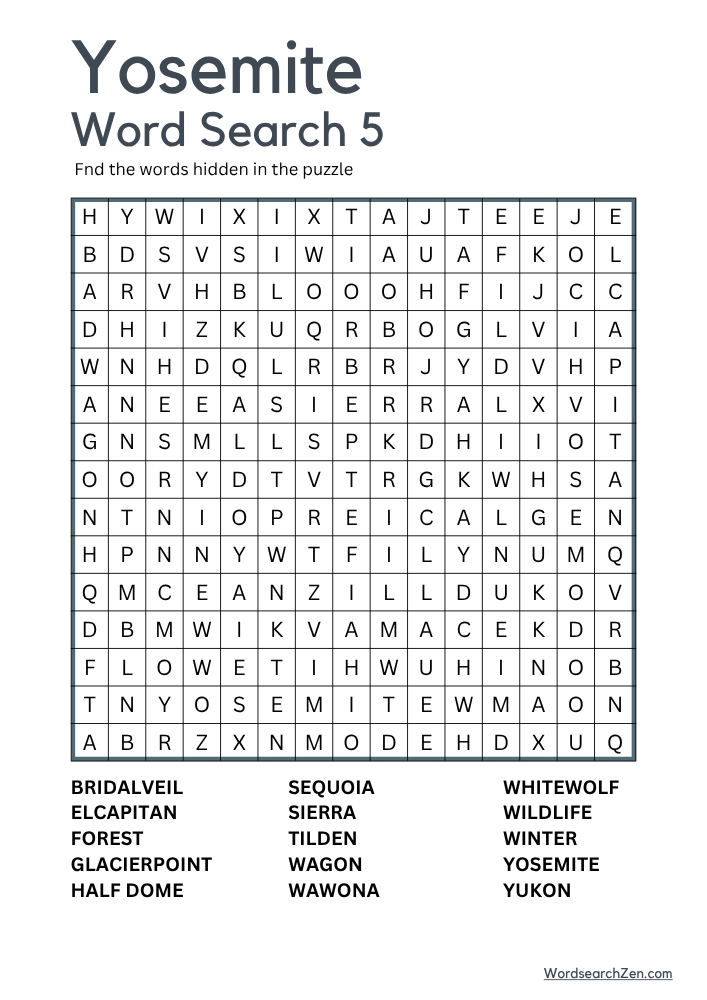 Yosemite
Word Search 5

Fnd the words hidden in the puzzle

| H | Y | W | I | X | I | X | T | A | J | T | E | E | J | E |
|---|---|---|---|---|---|---|---|---|---|---|---|---|---|---|
| B | D | S | V | S | I | W | I | A | U | A | F | K | O | L |
| A | R | V | H | B | L | O | O | O | H | F | I | J | C | C |
| D | H | I | Z | K | U | Q | R | B | O | G | L | V | I | A |
| W | N | H | D | Q | L | R | B | R | J | Y | D | V | H | P |
| A | N | E | E | A | S | I | E | R | R | A | L | X | V | I |
| G | N | S | M | L | L | S | P | K | D | H | I | I | O | T |
| O | O | R | Y | D | T | V | T | R | G | K | W | H | S | A |
| N | T | N | I | O | P | R | E | I | C | A | L | G | E | N |
| H | P | N | N | Y | W | T | F | I | L | Y | N | U | M | Q |
| Q | M | C | E | A | N | Z | I | L | L | D | U | K | O | V |
| D | B | M | W | I | K | V | A | M | A | C | E | K | D | R |
| F | L | O | W | E | T | I | H | W | U | H | I | N | O | B |
| T | N | Y | O | S | E | M | I | T | E | W | M | A | O | N |
| A | B | R | Z | X | N | M | O | D | E | H | D | X | U | Q |

BRIDALVEIL
ELCAPITAN
FOREST
GLACIERPOINT
HALF DOME

SEQUOIA
SIERRA
TILDEN
WAGON
WAWONA

WHITEWOLF
WILDLIFE
WINTER
YOSEMITE
YUKON

WordsearchZen.com